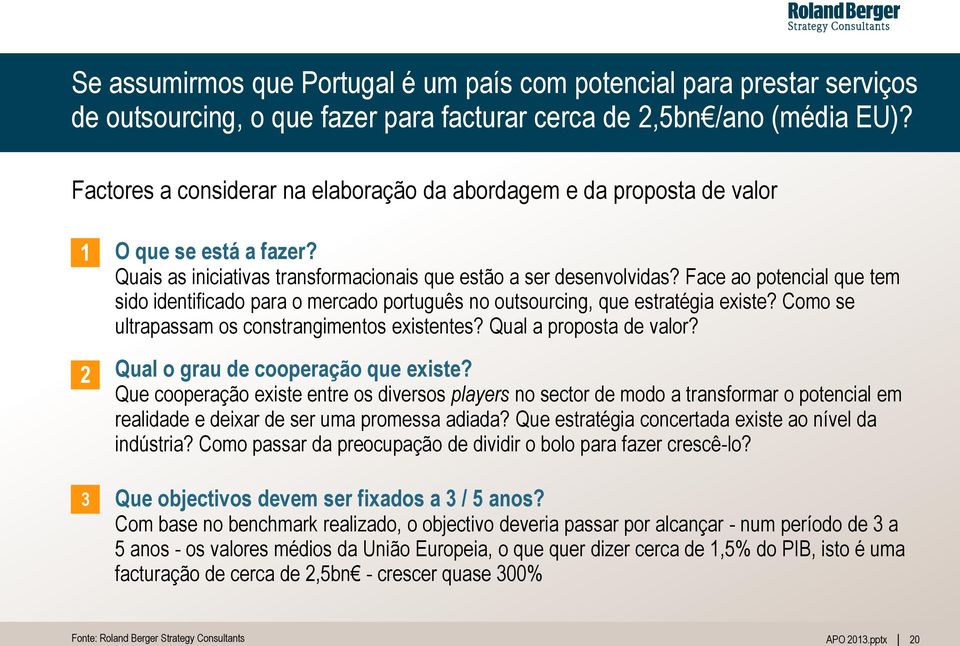 Roland Berger
Strategy Consultants

Se assumirmos que Portugal é um país com potencial para prestar serviços de outsourcing, o que fazer para facturar cerca de 2,5bn€/ano (média EU)?

Factores a considerar na elaboração da abordagem e da proposta de valor

1 O que se está a fazer?
Quais as iniciativas transformacionais que estão a ser desenvolvidas? Face ao potencial que tem sido identificado para o mercado português no outsourcing, que estratégia existe? Como se ultrapassam os constrangimentos existentes? Qual a proposta de valor?

2 Qual o grau de cooperação que existe?
Que cooperação existe entre os diversos players no sector de modo a transformar o potencial em realidade e deixar de ser uma promessa adiada? Que estratégia concertada existe ao nível da indústria? Como passar da preocupação de dividir o bolo para fazer crescê-lo?

3 Que objectivos devem ser fixados a 3 / 5 anos?
Com base no benchmark realizado, o objectivo deveria passar por alcançar - num período de 3 a 5 anos - os valores médios da União Europeia, o que quer dizer cerca de 1,5% do PIB, isto é uma facturação de cerca de 2,5bn€ - crescer quase 300%

Fonte: Roland Berger Strategy Consultants

APO 2013.pptx | 20